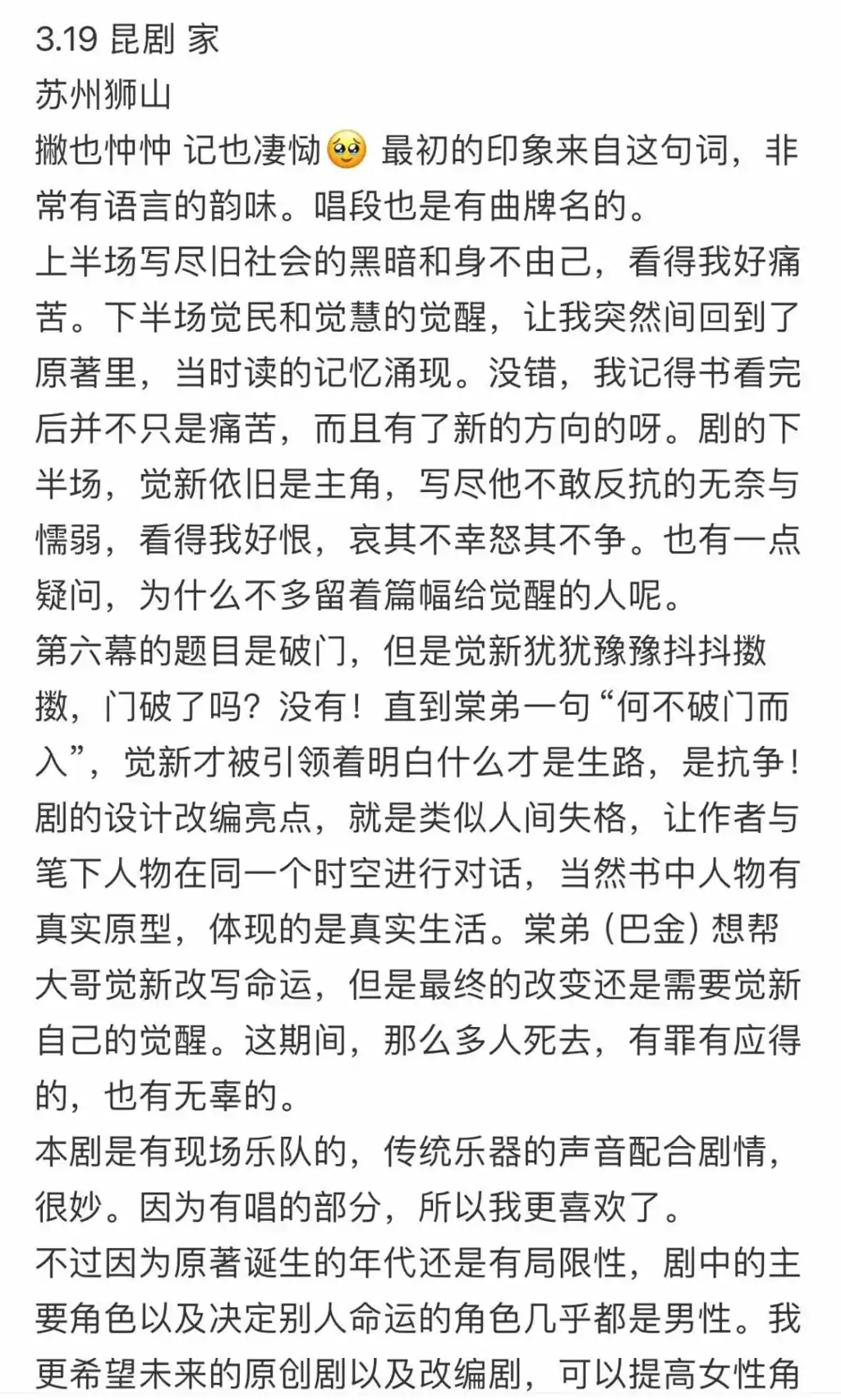 3.19 昆剧 家
苏州狮山
撇也忡忡 记也凄恸🥹 最初的印象来自这句词，非常有语言的韵味。唱段也是有曲牌名的。
上半场写尽旧社会的黑暗和身不由己，看得我好痛苦。下半场觉民和觉慧的觉醒，让我突然间回到了原著里，当时读的记忆涌现。没错，我记得书看完后并不只是痛苦，而且有了新的方向的呀。剧的下半场，觉新依旧是主角，写尽他不敢反抗的无奈与懦弱，看得我好恨，哀其不幸怒其不争。也有一点疑问，为什么不多留着篇幅给觉醒的人呢。
第六幕的题目是破门，但是觉新犹犹豫豫抖抖擞擞，门破了吗？没有！直到棠弟一句“何不破门而入”，觉新才被引领着明白什么才是生路，是抗争！
剧的设计改编亮点，就是类似人间失格，让作者与笔下人物在同一个时空进行对话，当然书中人物有真实原型，体现的是真实生活。棠弟（巴金）想帮大哥觉新改写命运，但是最终的改变还是需要觉新自己的觉醒。这期间，那么多人死去，有罪有应得的，也有无辜的。
本剧是有现场乐队的，传统乐器的声音配合剧情，很妙。因为有唱的部分，所以我更喜欢了。
不过因为原著诞生的年代还是有局限性，剧中的主要角色以及决定别人命运的角色几乎都是男性。我更希望未来的原创剧以及改编剧，可以提高女性角